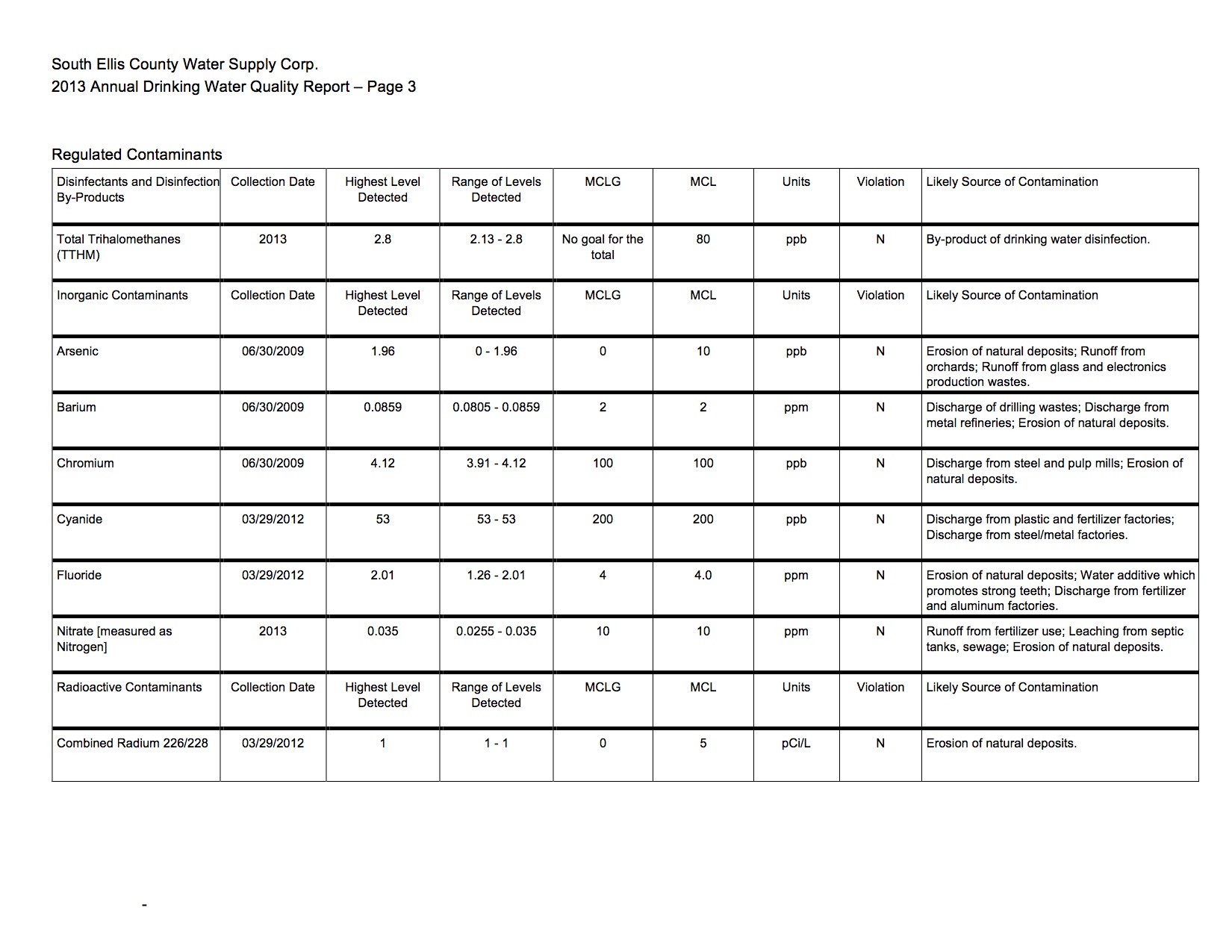 South Ellis County Water Supply Corp.
2013 Annual Drinking Water Quality Report – Page 3

Regulated Contaminants

| Disinfectants and Disinfection By-Products | Collection Date | Highest Level Detected | Range of Levels Detected | MCLG | MCL | Units | Violation | Likely Source of Contamination |
|---|---|---|---|---|---|---|---|---|
| Total Trihalomethanes (TTHM) | 2013 | 2.8 | 2.13 - 2.8 | No goal for the total | 80 | ppb | N | By-product of drinking water disinfection. |
| Inorganic Contaminants | Collection Date | Highest Level Detected | Range of Levels Detected | MCLG | MCL | Units | Violation | Likely Source of Contamination |
| Arsenic | 06/30/2009 | 1.96 | 0 - 1.96 | 0 | 10 | ppb | N | Erosion of natural deposits; Runoff from orchards; Runoff from glass and electronics production wastes. |
| Barium | 06/30/2009 | 0.0859 | 0.0805 - 0.0859 | 2 | 2 | ppm | N | Discharge of drilling wastes; Discharge from metal refineries; Erosion of natural deposits. |
| Chromium | 06/30/2009 | 4.12 | 3.91 - 4.12 | 100 | 100 | ppb | N | Discharge from steel and pulp mills; Erosion of natural deposits. |
| Cyanide | 03/29/2012 | 53 | 53 - 53 | 200 | 200 | ppb | N | Discharge from plastic and fertilizer factories; Discharge from steel/metal factories. |
| Fluoride | 03/29/2012 | 2.01 | 1.26 - 2.01 | 4 | 4.0 | ppm | N | Erosion of natural deposits; Water additive which promotes strong teeth; Discharge from fertilizer and aluminum factories. |
| Nitrate [measured as Nitrogen] | 2013 | 0.035 | 0.0255 - 0.035 | 10 | 10 | ppm | N | Runoff from fertilizer use; Leaching from septic tanks, sewage; Erosion of natural deposits. |
| Radioactive Contaminants | Collection Date | Highest Level Detected | Range of Levels Detected | MCLG | MCL | Units | Violation | Likely Source of Contamination |
| Combined Radium 226/228 | 03/29/2012 | 1 | 1 - 1 | 0 | 5 | pCi/L | N | Erosion of natural deposits. |

-